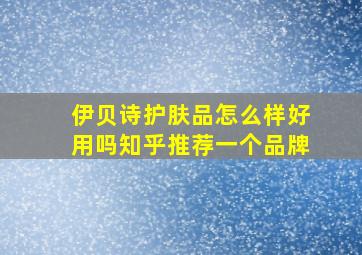 伊贝诗护肤品怎么样好用吗知乎推荐一个品牌